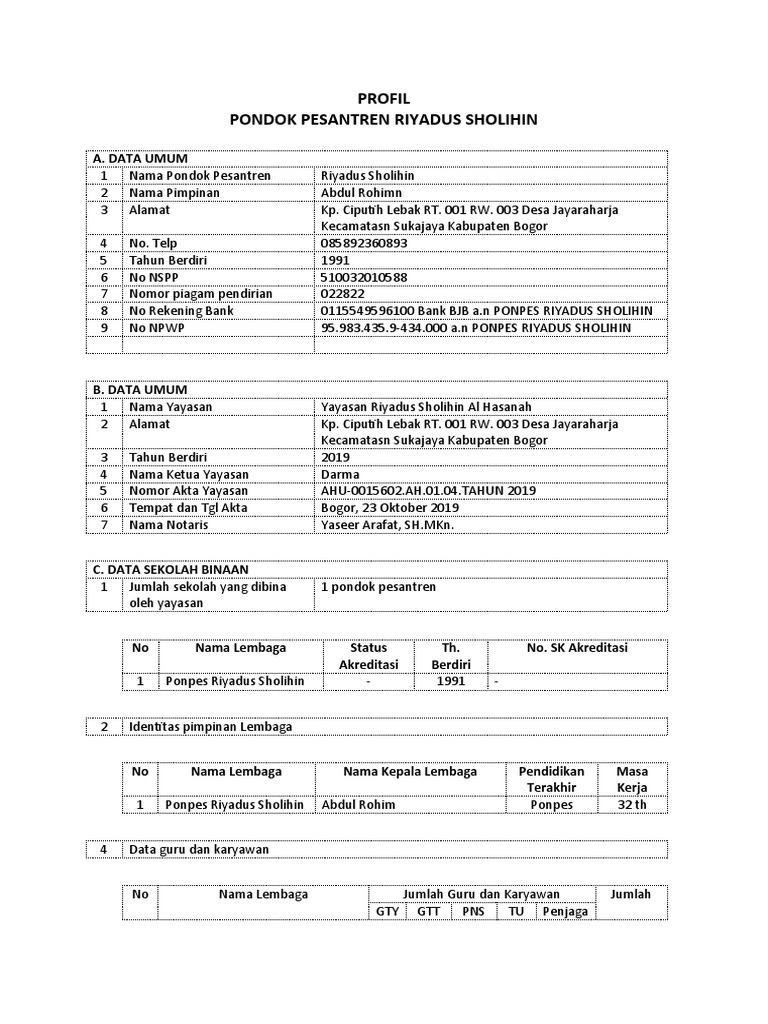 PROFIL
PONDOK PESANTREN RIYADUS SHOLIHIN

| A. DATA UMUM | | |
|---|---|---|
| 1 | Nama Pondok Pesantren | Riyadus Sholihin |
| 2 | Nama Pimpinan | Abdul Rohimn |
| 3 | Alamat | Kp. Ciputih Lebak RT. 001 RW. 003 Desa Jayaraharja Kecamatasn Sukajaya Kabupaten Bogor |
| 4 | No. Telp | 085892360893 |
| 5 | Tahun Berdiri | 1991 |
| 6 | No NSPP | 510032010588 |
| 7 | Nomor piagam pendirian | 022822 |
| 8 | No Rekening Bank | 0115549596100 Bank BJB a.n PONPES RIYADUS SHOLIHIN |
| 9 | No NPWP | 95.983.435.9-434.000 a.n PONPES RIYADUS SHOLIHIN |
| | | |

| B. DATA UMUM | | |
|---|---|---|
| 1 | Nama Yayasan | Yayasan Riyadus Sholihin Al Hasanah |
| 2 | Alamat | Kp. Ciputih Lebak RT. 001 RW. 003 Desa Jayaraharja Kecamatasn Sukajaya Kabupaten Bogor |
| 3 | Tahun Berdiri | 2019 |
| 4 | Nama Ketua Yayasan | Darma |
| 5 | Nomor Akta Yayasan | AHU-0015602.AH.01.04.TAHUN 2019 |
| 6 | Tempat dan Tgl Akta | Bogor, 23 Oktober 2019 |
| 7 | Nama Notaris | Yaseer Arafat, SH.MKn. |

| C. DATA SEKOLAH BINAAN | | |
|---|---|---|
| 1 | Jumlah sekolah yang dibina oleh yayasan | 1 pondok pesantren |

| No | Nama Lembaga | Status Akreditasi | Th. Berdiri | No. SK Akreditasi |
|---|---|---|---|---|
| 1 | Ponpes Riyadus Sholihin | - | 1991 | - |

| 2 | Identitas pimpinan Lembaga |
|---|---|

| No | Nama Lembaga | Nama Kepala Lembaga | Pendidikan Terakhir | Masa Kerja |
|---|---|---|---|---|
| 1 | Ponpes Riyadus Sholihin | Abdul Rohim | Ponpes | 32 th |

| 4 | Data guru dan karyawan |
|---|---|

| No | Nama Lembaga | Jumlah Guru dan Karyawan | | | | | Jumlah |
|---|---|---|---|---|---|---|---|
| | | GTY | GTT | PNS | TU | Penjaga | |